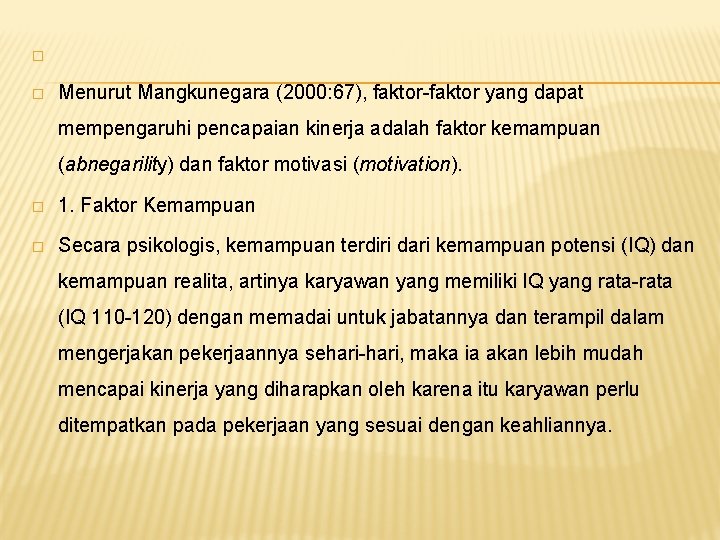 Menurut Mangkunegara (2000:67), faktor-faktor yang dapat mempengaruhi pencapaian kinerja adalah faktor kemampuan (abnegarility) dan faktor motivasi (motivation).

1. Faktor Kemampuan

Secara psikologis, kemampuan terdiri dari kemampuan potensi (IQ) dan kemampuan realita, artinya karyawan yang memiliki IQ yang rata-rata (IQ 110-120) dengan memadai untuk jabatannya dan terampil dalam mengerjakan pekerjaannya sehari-hari, maka ia akan lebih mudah mencapai kinerja yang diharapkan oleh karena itu karyawan perlu ditempatkan pada pekerjaan yang sesuai dengan keahliannya.